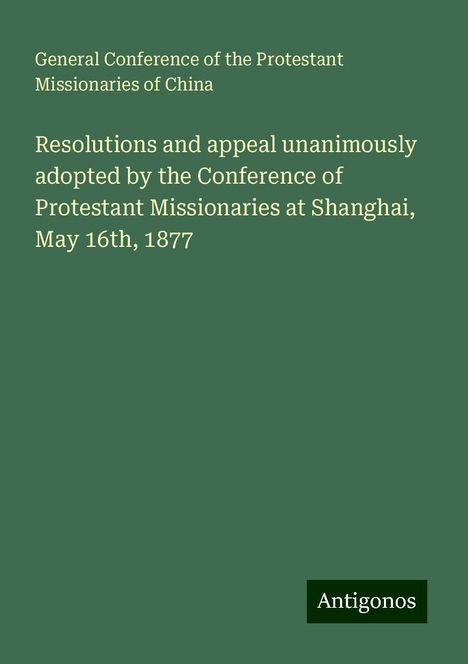 General Conference of the Protestant Missionaries of China

Resolutions and appeal unanimously adopted by the Conference of Protestant Missionaries at Shanghai, May 16th, 1877

Antigonos